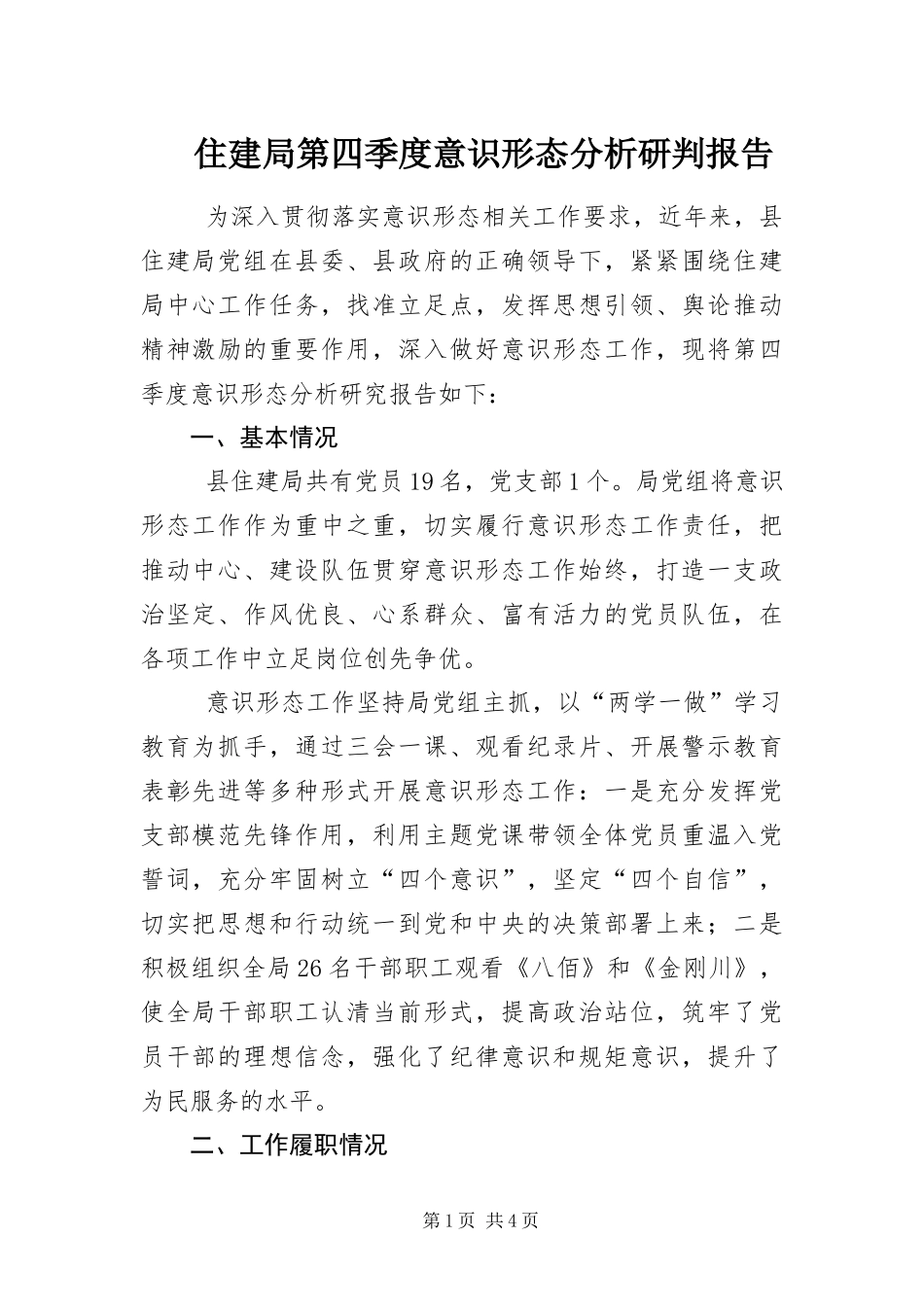 住建局第四季度意识形态分析研判报告

为深入贯彻落实意识形态相关工作要求，近年来，县住建局党组在县委、县政府的正确领导下，紧紧围绕住建局中心工作任务，找准立足点，发挥思想引领、舆论推动精神激励的重要作用，深入做好意识形态工作，现将第四季度意识形态分析研究报告如下：

一、基本情况

县住建局共有党员19名，党支部1个。局党组将意识形态工作作为重中之重，切实履行意识形态工作责任，把推动中心、建设队伍贯穿意识形态工作始终，打造一支政治坚定、作风优良、心系群众、富有活力的党员队伍，在各项工作中立足岗位创先争优。

意识形态工作坚持局党组主抓，以“两学一做”学习教育为抓手，通过三会一课、观看纪录片、开展警示教育表彰先进等多种形式开展意识形态工作：一是充分发挥党支部模范先锋作用，利用主题党课带领全体党员重温入党誓词，充分牢固树立“四个意识”，坚定“四个自信”，切实把思想和行动统一到党和中央的决策部署上来；二是积极组织全局26名干部职工观看《八佰》和《金刚川》，使全局干部职工认清当前形式，提高政治站位，筑牢了党员干部的理想信念，强化了纪律意识和规矩意识，提升了为民服务的水平。

二、工作履职情况

第1页 共4页